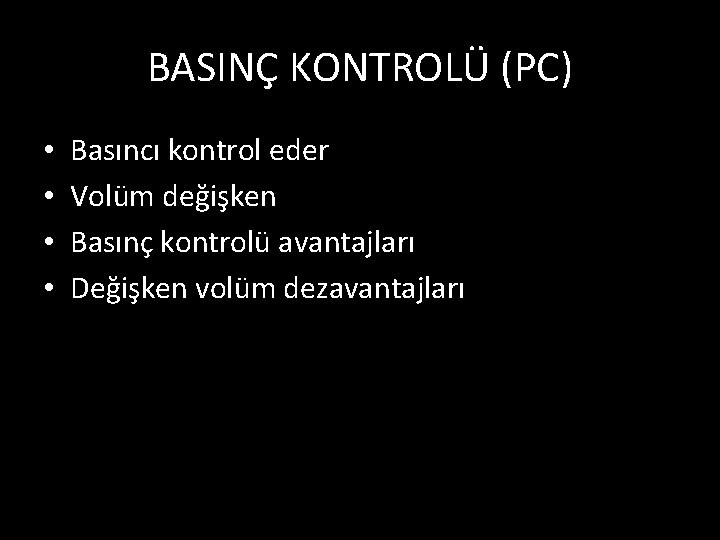 BASINÇ KONTROLÜ (PC)

• Basıncı kontrol eder
• Volüm değişken
• Basınç kontrolü avantajları
• Değişken volüm dezavantajları